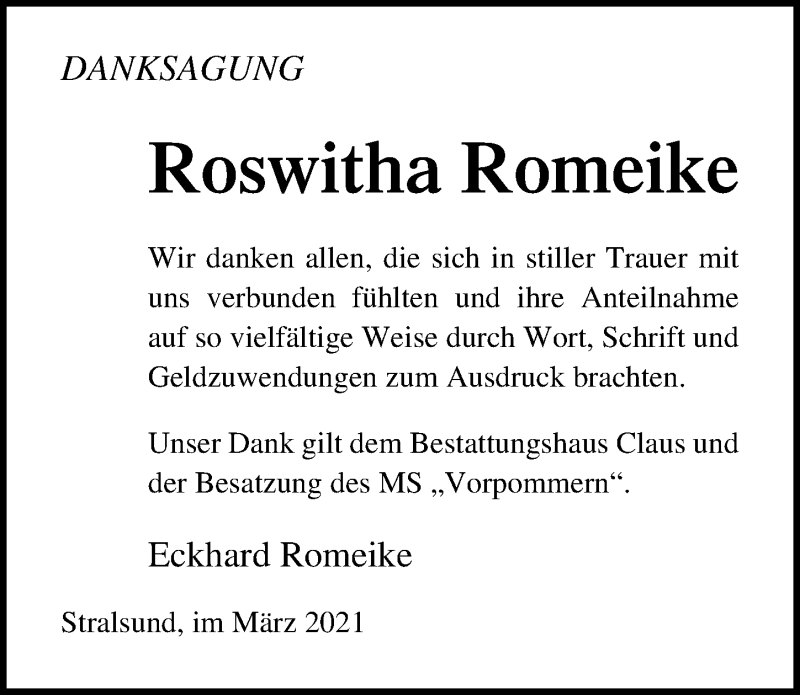 DANKSAGUNG

Roswitha Romeike

Wir danken allen, die sich in stiller Trauer mit uns verbunden fühlten und ihre Anteilnahme auf so vielfältige Weise durch Wort, Schrift und Geldzuwendungen zum Ausdruck brachten.

Unser Dank gilt dem Bestattungshaus Claus und der Besatzung des MS „Vorpommern“.

Eckhard Romeike

Stralsund, im März 2021